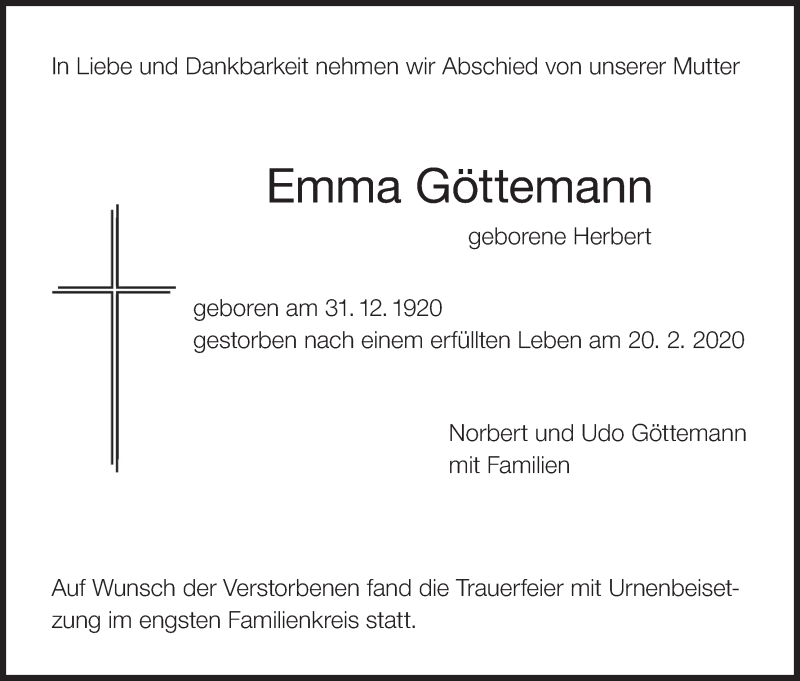 In Liebe und Dankbarkeit nehmen wir Abschied von unserer Mutter

Emma Göttemann

geborene Herbert

geboren am 31. 12. 1920
gestorben nach einem erfüllten Leben am 20. 2. 2020

Norbert und Udo Göttemann
mit Familien

Auf Wunsch der Verstorbenen fand die Trauerfeier mit Urnenbeisetzung im engsten Familienkreis statt.